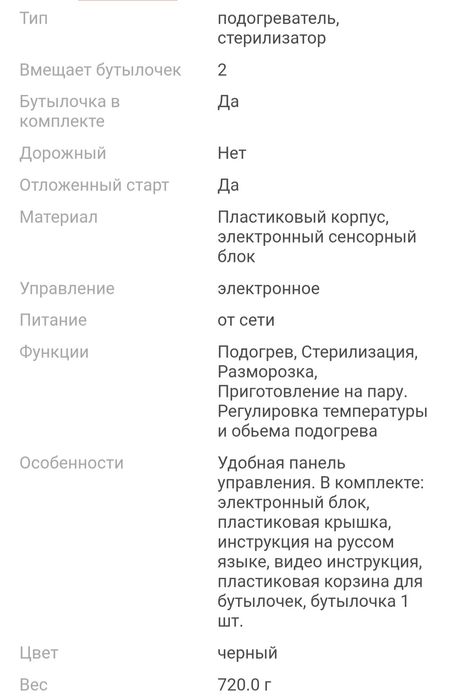 | | |
|---|---|
| Тип | подогреватель, стерилизатор |
| Вмещает бутылочек | 2 |
| Бутылочка в комплекте | Да |
| Дорожный | Нет |
| Отложенный старт | Да |
| Материал | Пластиковый корпус, электронный сенсорный блок |
| Управление | электронное |
| Питание | от сети |
| Функции | Подогрев, Стерилизация, Разморозка, Приготовление на пару. Регулировка температуры и обьема подогрева |
| Особенности | Удобная панель управления. В комплекте: электронный блок, пластиковая крышка, инструкция на руссом языке, видео инструкция, пластиковая корзина для бутылочек, бутылочка 1 шт. |
| Цвет | черный |
| Вес | 720.0 г |